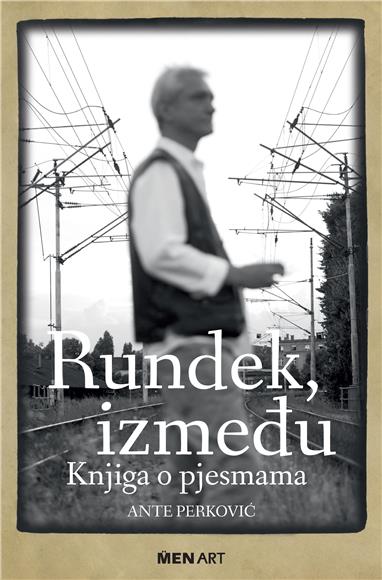 Rundek,
između
Knjiga o pjesmama
ANTE PERKOVIĆ

MENART